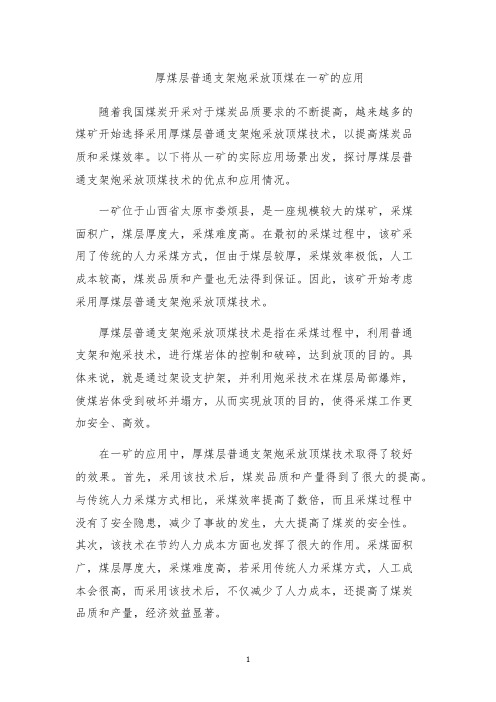 厚煤层普通支架炮采放顶煤在一矿的应用

随着我国煤炭开采对于煤炭品质要求的不断提高，越来越多的煤矿开始选择采用厚煤层普通支架炮采放顶煤技术，以提高煤炭品质和采煤效率。以下将从一矿的实际应用场景出发，探讨厚煤层普通支架炮采放顶煤技术的优点和应用情况。

一矿位于山西省太原市娄烦县，是一座规模较大的煤矿，采煤面积广，煤层厚度大，采煤难度高。在最初的采煤过程中，该矿采用了传统的人力采煤方式，但由于煤层较厚，采煤效率极低，人工成本较高，煤炭品质和产量也无法得到保证。因此，该矿开始考虑采用厚煤层普通支架炮采放顶煤技术。

厚煤层普通支架炮采放顶煤技术是指在采煤过程中，利用普通支架和炮采技术，进行煤岩体的控制和破碎，达到放顶的目的。具体来说，就是通过架设支护架，并利用炮采技术在煤层局部爆炸，使煤岩体受到破坏并塌方，从而实现放顶的目的，使得采煤工作更加安全、高效。

在一矿的应用中，厚煤层普通支架炮采放顶煤技术取得了较好的效果。首先，采用该技术后，煤炭品质和产量得到了很大的提高。与传统人力采煤方式相比，采煤效率提高了数倍，而且采煤过程中没有了安全隐患，减少了事故的发生，大大提高了煤炭的安全性。其次，该技术在节约人力成本方面也发挥了很大的作用。采煤面积广，煤层厚度大，采煤难度高，若采用传统人力采煤方式，人工成本会很高，而采用该技术后，不仅减少了人力成本，还提高了煤炭品质和产量，经济效益显著。

1